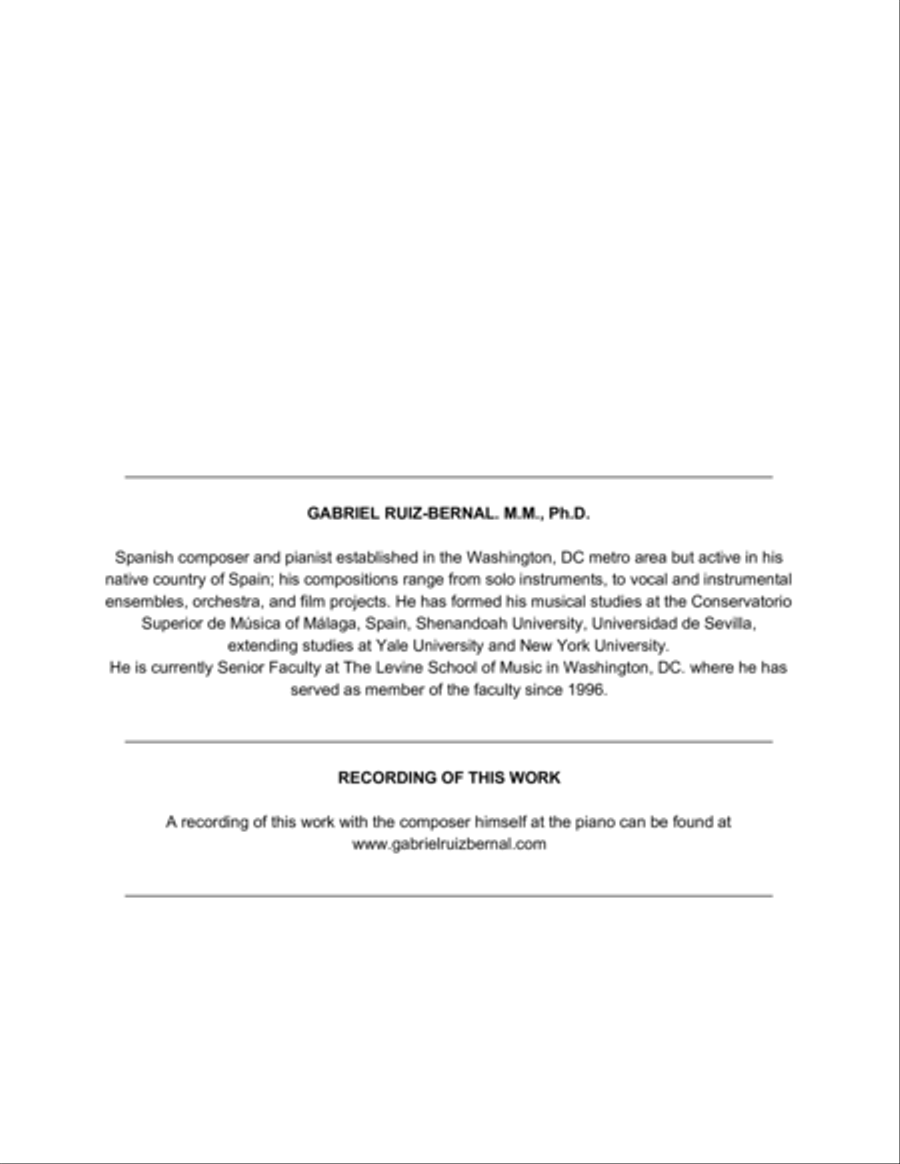 GABRIEL RUIZ-BERNAL. M.M., Ph.D.

Spanish composer and pianist established in the Washington, DC metro area but active in his native country of Spain; his compositions range from solo instruments, to vocal and instrumental ensembles, orchestra, and film projects. He has formed his musical studies at the Conservatorio Superior de Música of Málaga, Spain, Shenandoah University, Universidad de Sevilla, extending studies at Yale University and New York University.
He is currently Senior Faculty at The Levine School of Music in Washington, DC. where he has served as member of the faculty since 1996.

RECORDING OF THIS WORK

A recording of this work with the composer himself at the piano can be found at www.gabrielruizbernal.com